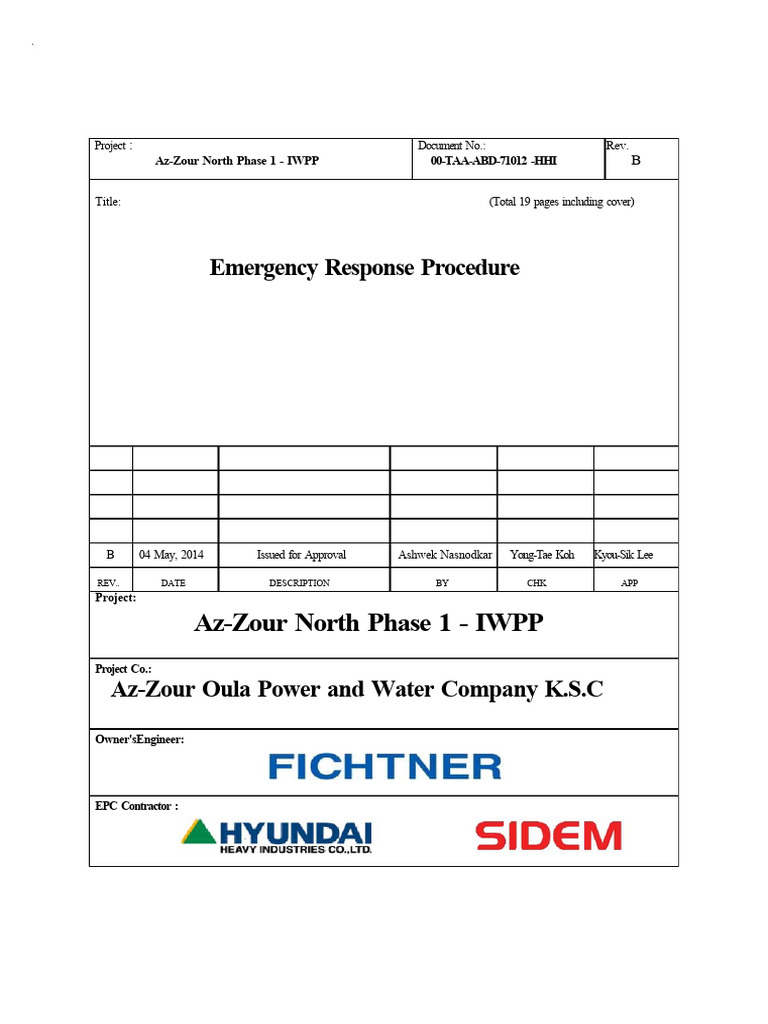 Project : Az-Zour North Phase 1 - IWPP

Document No.: 00-TAA-ABD-71012 -HHI

Rev. B

Title:

(Total 19 pages including cover)

Emergency Response Procedure

| | | | | | |
|---|---|---|---|---|---|
| | | | | | |
| | | | | | |
| | | | | | |
| | | | | | |
| B | 04 May, 2014 | Issued for Approval | Ashwek Nasnodkar | Yong-Tae Koh | Kyou-Sik Lee |
| REV.. | DATE | DESCRIPTION | BY | CHK | APP |

Project:

Az-Zour North Phase 1 - IWPP

Project Co.:

Az-Zour Oula Power and Water Company K.S.C

Owner'sEngineer:

FICHTNER

EPC Contractor :

HYUNDAI HEAVY INDUSTRIES CO.,LTD.

SIDEM